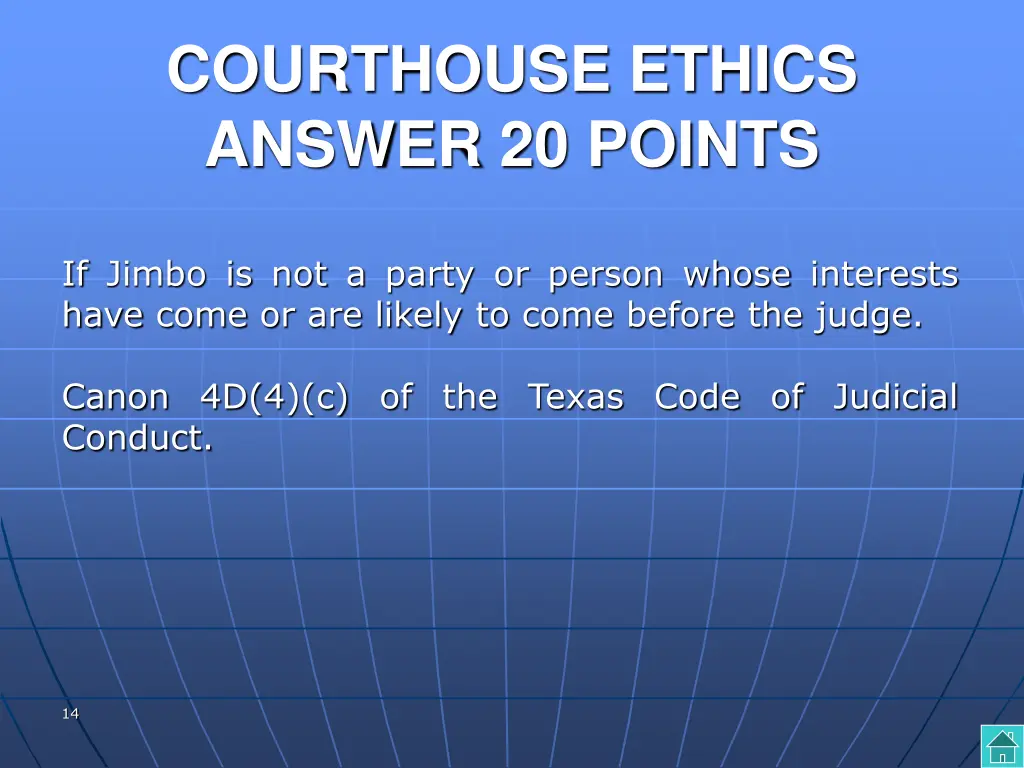 COURTHOUSE ETHICS
ANSWER 20 POINTS

If Jimbo is not a party or person whose interests have come or are likely to come before the judge.

Canon 4D(4)(c) of the Texas Code of Judicial Conduct.

14